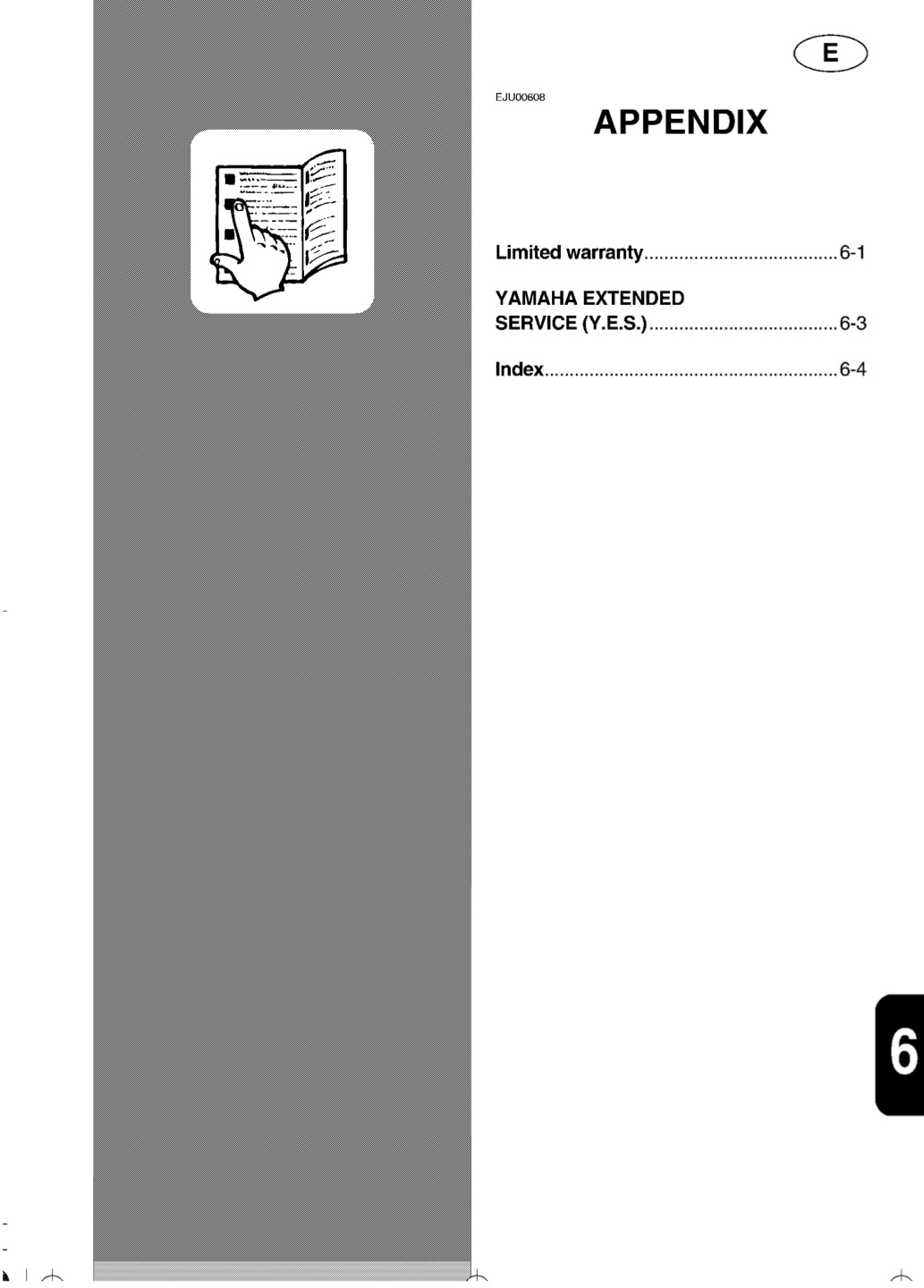 E

EJU00608

APPENDIX

Limited warranty 6-1

YAMAHA EXTENDED
SERVICE (Y.E.S.) 6-3

Index 6-4

6